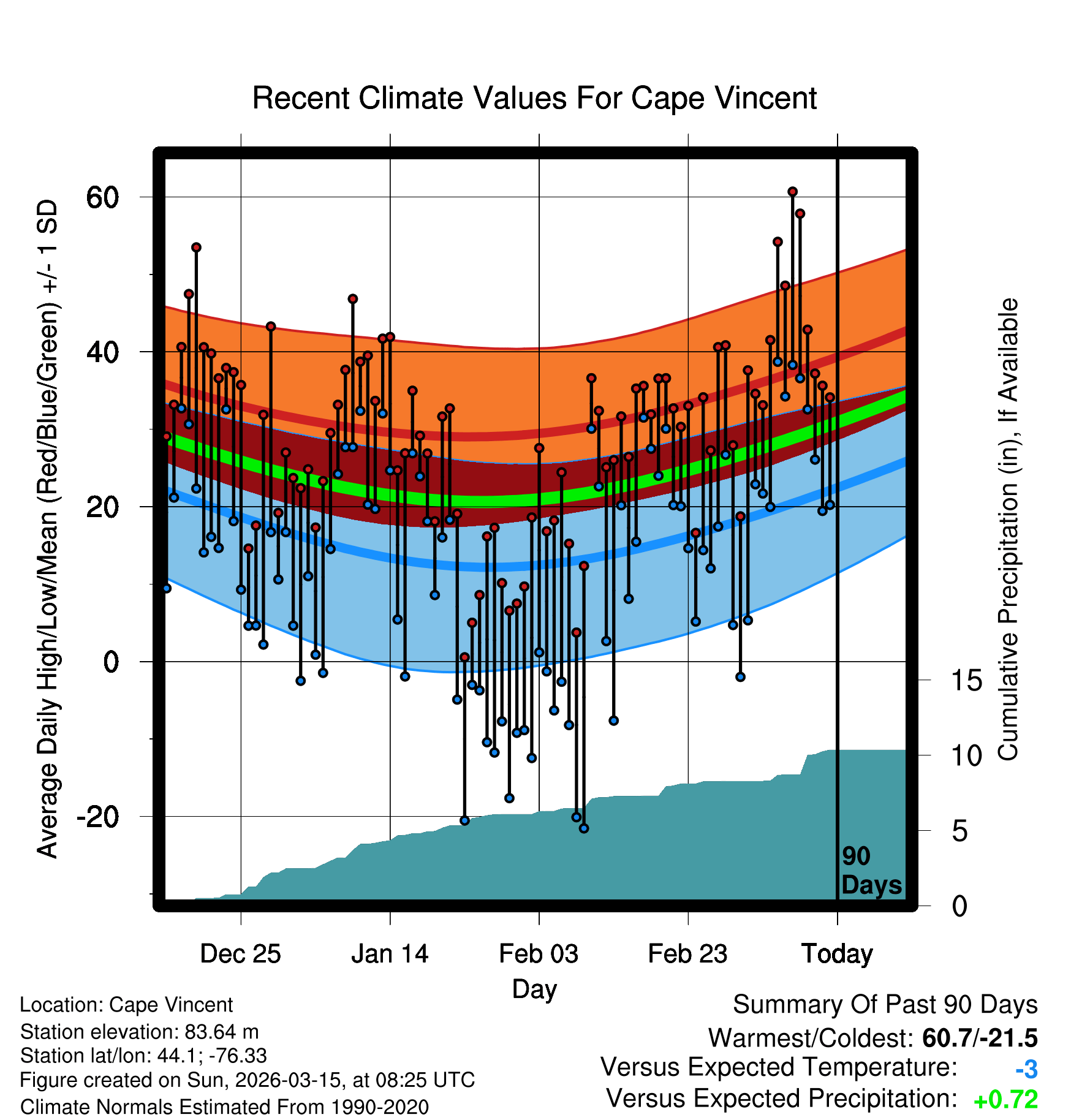 Recent Climate Values For Cape Vincent

Average Daily High/Low/Mean (Red/Blue/Green) +/- 1 SD

60
40
20
0
-20

Cumulative Precipitation (in), If Available

15
10
5
0

90 Days

Dec 25
Jan 14
Feb 03
Feb 23
Today

Day

Location: Cape Vincent
Station elevation: 83.64 m
Station lat/lon: 44.1; -76.33
Figure created on Sun, 2026-03-15, at 08:25 UTC
Climate Normals Estimated From 1990-2020

Summary Of Past 90 Days
Warmest/Coldest: 60.7/-21.5
Versus Expected Temperature: -3
Versus Expected Precipitation: +0.72